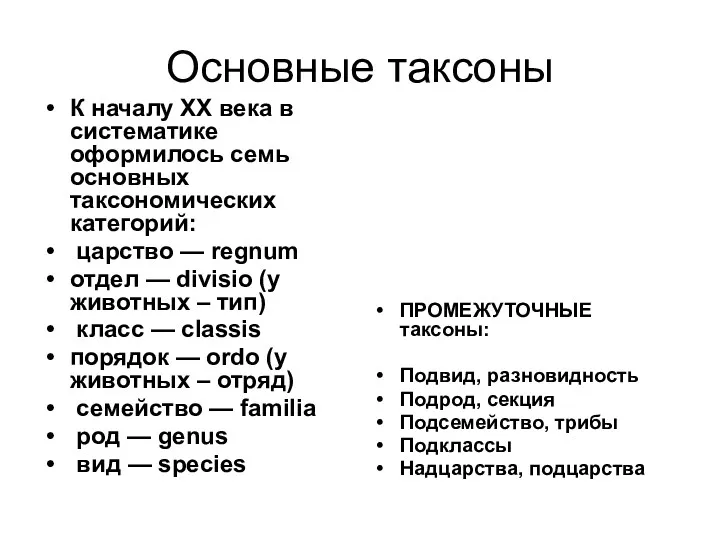 Основные таксоны

• К началу XX века в систематике оформилось семь основных таксономических категорий:
• царство — regnum
• отдел — divisio (у животных – тип)
• класс — classis
• порядок — ordo (у животных – отряд)
• семейство — familia
• род — genus
• вид — species

• ПРОМЕЖУТОЧНЫЕ таксоны:

• Подвид, разновидность
• Подрод, секция
• Подсемейство, трибы
• Подклассы
• Надцарства, подцарства